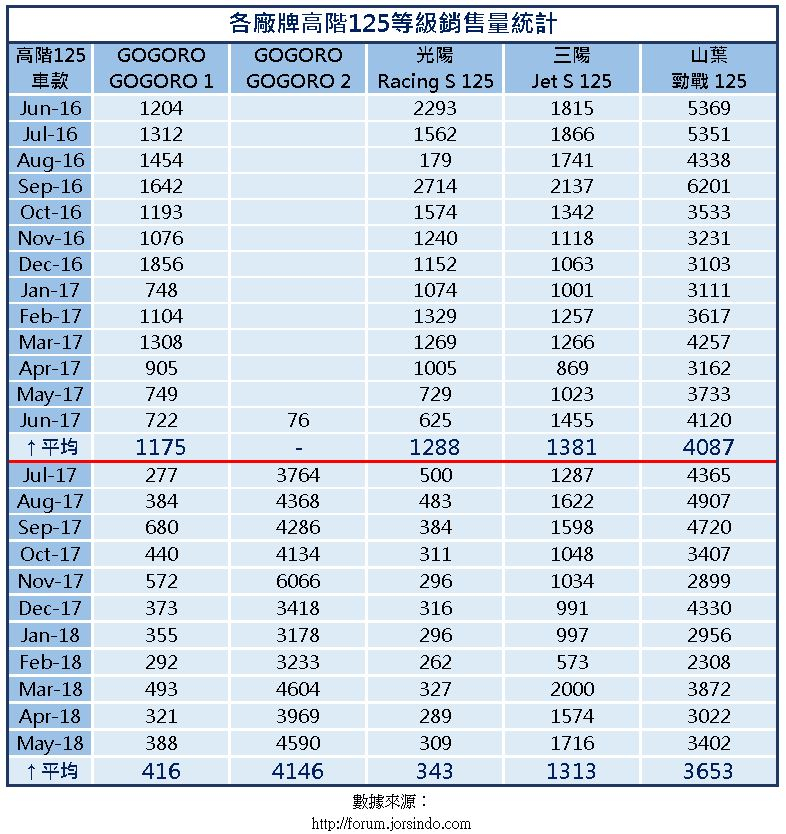 各廠牌高階125等級銷售量統計

| 高階125 車款 | GOGORO GOGORO 1 | GOGORO GOGORO 2 | 光陽 Racing S 125 | 三陽 Jet S 125 | 山葉 勁戰 125 |
|---|---|---|---|---|---|
| Jun-16 | 1204 | | 2293 | 1815 | 5369 |
| Jul-16 | 1312 | | 1562 | 1866 | 5351 |
| Aug-16 | 1454 | | 179 | 1741 | 4338 |
| Sep-16 | 1642 | | 2714 | 2137 | 6201 |
| Oct-16 | 1193 | | 1574 | 1342 | 3533 |
| Nov-16 | 1076 | | 1240 | 1118 | 3231 |
| Dec-16 | 1856 | | 1152 | 1063 | 3103 |
| Jan-17 | 748 | | 1074 | 1001 | 3111 |
| Feb-17 | 1104 | | 1329 | 1257 | 3617 |
| Mar-17 | 1308 | | 1269 | 1266 | 4257 |
| Apr-17 | 905 | | 1005 | 869 | 3162 |
| May-17 | 749 | | 729 | 1023 | 3733 |
| Jun-17 | 722 | 76 | 625 | 1455 | 4120 |
| ↑平均 | 1175 | - | 1288 | 1381 | 4087 |
| Jul-17 | 277 | 3764 | 500 | 1287 | 4365 |
| Aug-17 | 384 | 4368 | 483 | 1622 | 4907 |
| Sep-17 | 680 | 4286 | 384 | 1598 | 4720 |
| Oct-17 | 440 | 4134 | 311 | 1048 | 3407 |
| Nov-17 | 572 | 6066 | 296 | 1034 | 2899 |
| Dec-17 | 373 | 3418 | 316 | 991 | 4330 |
| Jan-18 | 355 | 3178 | 296 | 997 | 2956 |
| Feb-18 | 292 | 3233 | 262 | 573 | 2308 |
| Mar-18 | 493 | 4604 | 327 | 2000 | 3872 |
| Apr-18 | 321 | 3969 | 289 | 1574 | 3022 |
| May-18 | 388 | 4590 | 309 | 1716 | 3402 |
| ↑平均 | 416 | 4146 | 343 | 1313 | 3653 |

數據來源：
http://forum.jorsindo.com